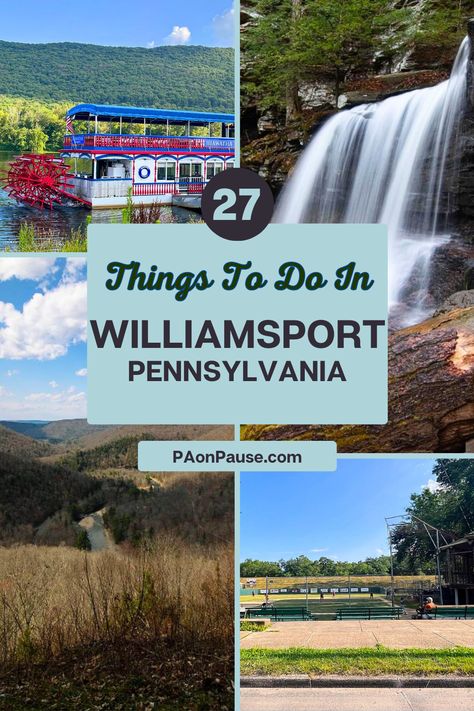 27

Things To Do In

WILLIAMSPORT
PENNSYLVANIA

PAonPause.com